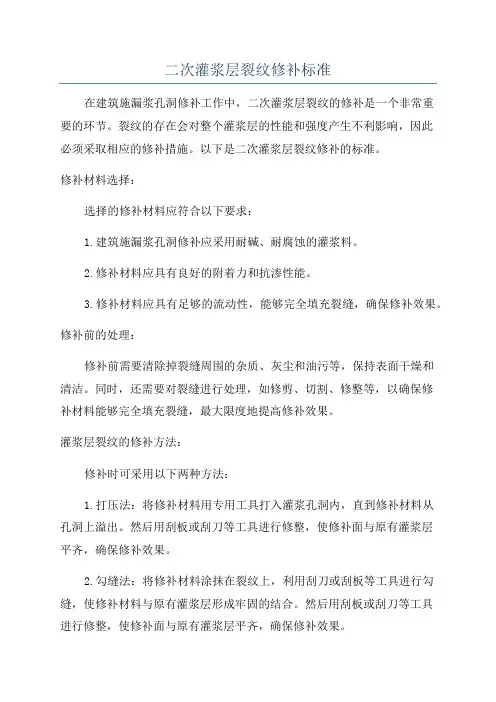 二次灌浆层裂纹修补标准

在建筑施漏浆孔洞修补工作中，二次灌浆层裂纹的修补是一个非常重要的环节。裂纹的存在会对整个灌浆层的性能和强度产生不利影响，因此必须采取相应的修补措施。以下是二次灌浆层裂纹修补的标准。

修补材料选择：

选择的修补材料应符合以下要求：

1.建筑施漏浆孔洞修补应采用耐碱、耐腐蚀的灌浆料。

2.修补材料应具有良好的附着力和抗渗性能。

3.修补材料应具有足够的流动性，能够完全填充裂缝，确保修补效果。

修补前的处理：

修补前需要清除掉裂缝周围的杂质、灰尘和油污等，保持表面干燥和清洁。同时，还需要对裂缝进行处理，如修剪、切割、修整等，以确保修补材料能够完全填充裂缝，最大限度地提高修补效果。

灌浆层裂纹的修补方法：

修补时可采用以下两种方法：

1.打压法：将修补材料用专用工具打入灌浆孔洞内，直到修补材料从孔洞上溢出。然后用刮板或刮刀等工具进行修整，使修补面与原有灌浆层平齐，确保修补效果。

2.勾缝法：将修补材料涂抹在裂纹上，利用刮刀或刮板等工具进行勾缝，使修补材料与原有灌浆层形成牢固的结合。然后用刮板或刮刀等工具进行修整，使修补面与原有灌浆层平齐，确保修补效果。